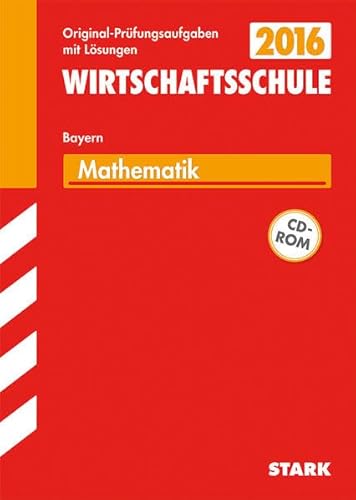 Original-Prüfungsaufgaben mit Lösungen

2016

WIRTSCHAFTSSCHULE

Bayern

Mathematik

CD-ROM

STARK